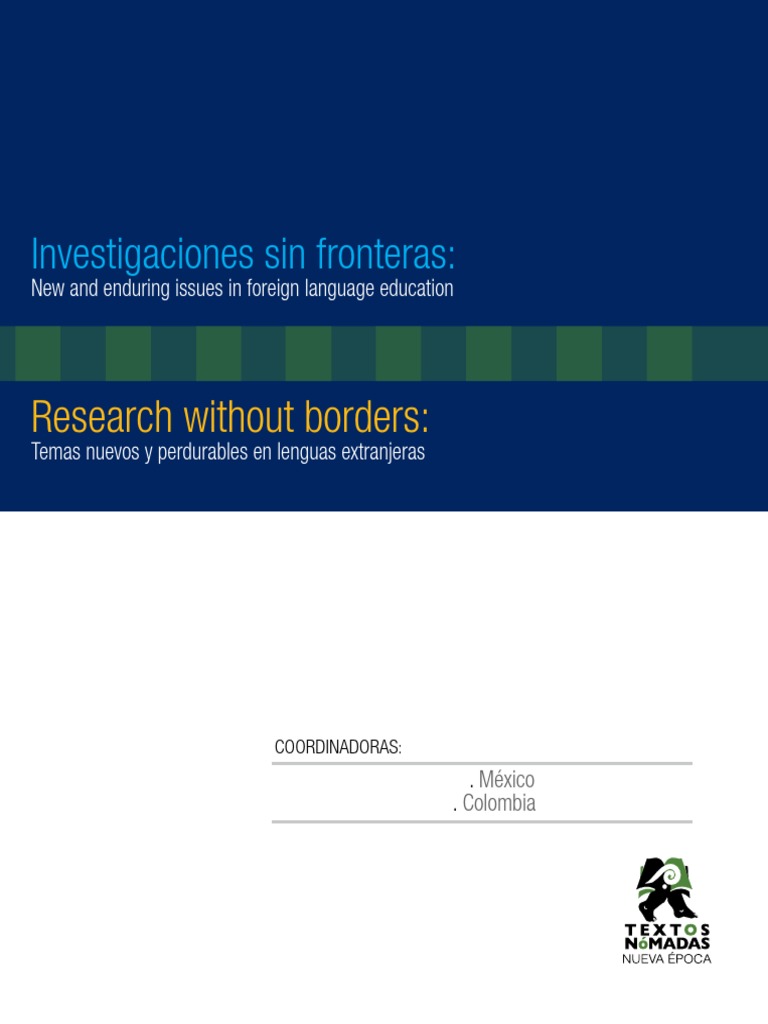 Investigaciones sin fronteras:
New and enduring issues in foreign language education

Research without borders:
Temas nuevos y perdurables en lenguas extranjeras

COORDINADORAS:

. México
. Colombia

TEXTOS
NóMADAS
NUEVA ÉPOCA